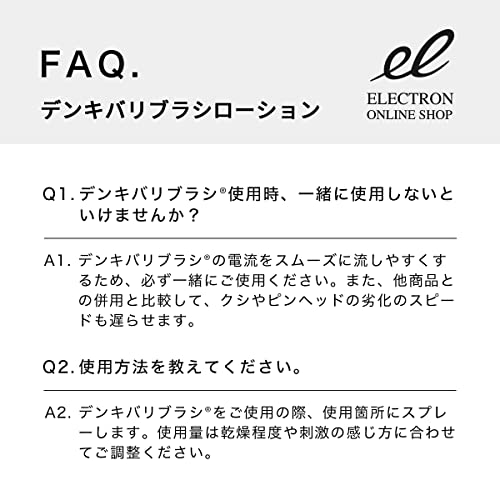 FAQ.

デンキバリブラシローション

el
ELECTRON
ONLINE SHOP

Q1. デンキバリブラシ®使用時、一緒に使用しないといけませんか？

A1. デンキバリブラシ®の電流をスムーズに流しやすくするため、必ず一緒にご使用ください。また、他商品との併用と比較して、クシやピンヘッドの劣化のスピードも遅らせます。

Q2. 使用方法を教えてください。

A2. デンキバリブラシ®をご使用の際、使用箇所にスプレーします。使用量は乾燥程度や刺激の感じ方に合わせてご調整ください。